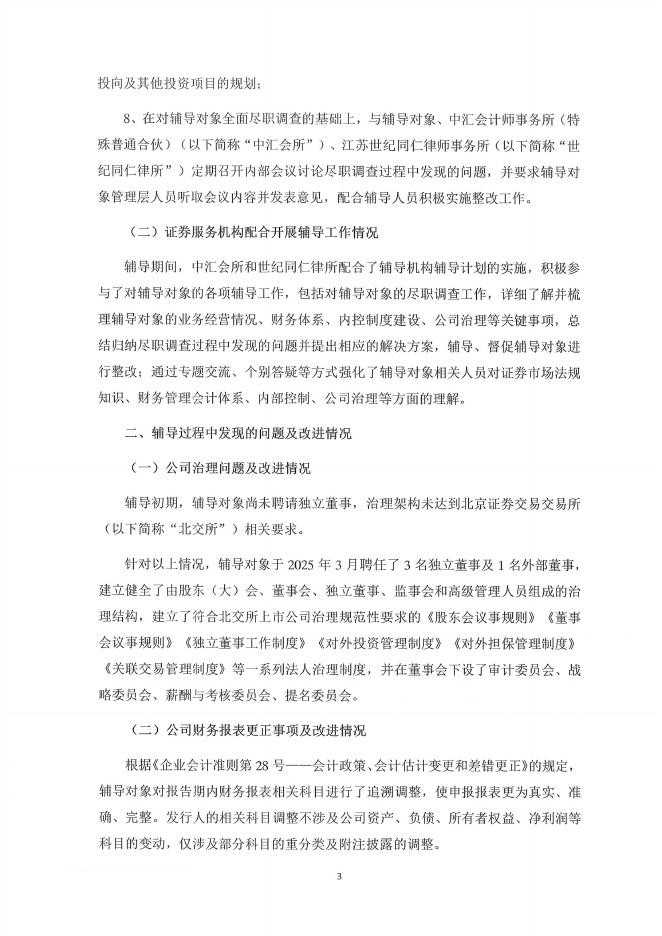 投向及其他投资项目的规划；

8、在对辅导对象全面尽职调查的基础上，与辅导对象、中汇会计师事务所（特殊普通合伙）（以下简称“中汇会所”）、江苏世纪同仁律师事务所（以下简称“世纪同仁律所”）定期召开内部会议讨论尽职调查过程中发现的问题，并要求辅导对象管理层人员听取会议内容并发表意见，配合辅导人员积极实施整改工作。

（二）证券服务机构配合开展辅导工作情况

辅导期间，中汇会所和世纪同仁律所配合了辅导机构辅导计划的实施，积极参与了对辅导对象的各项辅导工作，包括对辅导对象的尽职调查工作，详细了解并梳理辅导对象的业务经营情况、财务体系、内控制度建设、公司治理等关键事项，总结归纳尽职调查过程中发现的问题并提出相应的解决方案，辅导、督促辅导对象进行整改；通过专题交流、个别答疑等方式强化了辅导对象相关人员对证券市场法规知识、财务管理会计体系、内部控制、公司治理等方面的理解。

二、辅导过程中发现的问题及改进情况

（一）公司治理问题及改进情况

辅导初期，辅导对象尚未聘请独立董事，治理架构未达到北京证券交易交易所（以下简称“北交所”）相关要求。

针对以上情况，辅导对象于 2025 年 3 月聘任了 3 名独立董事及 1 名外部董事，建立健全了由股东（大）会、董事会、独立董事、监事会和高级管理人员组成的治理结构，建立了符合北交所上市公司治理规范性要求的《股东会议事规则》《董事会议事规则》《独立董事工作制度》《对外投资管理制度》《对外担保管理制度》《关联交易管理制度》等一系列法人治理制度，并在董事会下设了审计委员会、战略委员会、薪酬与考核委员会、提名委员会。

（二）公司财务报表更正事项及改进情况

根据《企业会计准则第 28 号——会计政策、会计估计变更和差错更正》的规定，辅导对象对报告期内财务报表相关科目进行了追溯调整，使申报报表更为真实、准确、完整。发行人的相关科目调整不涉及公司资产、负债、所有者权益、净利润等科目的变动，仅涉及部分科目的重分类及附注披露的调整。

3